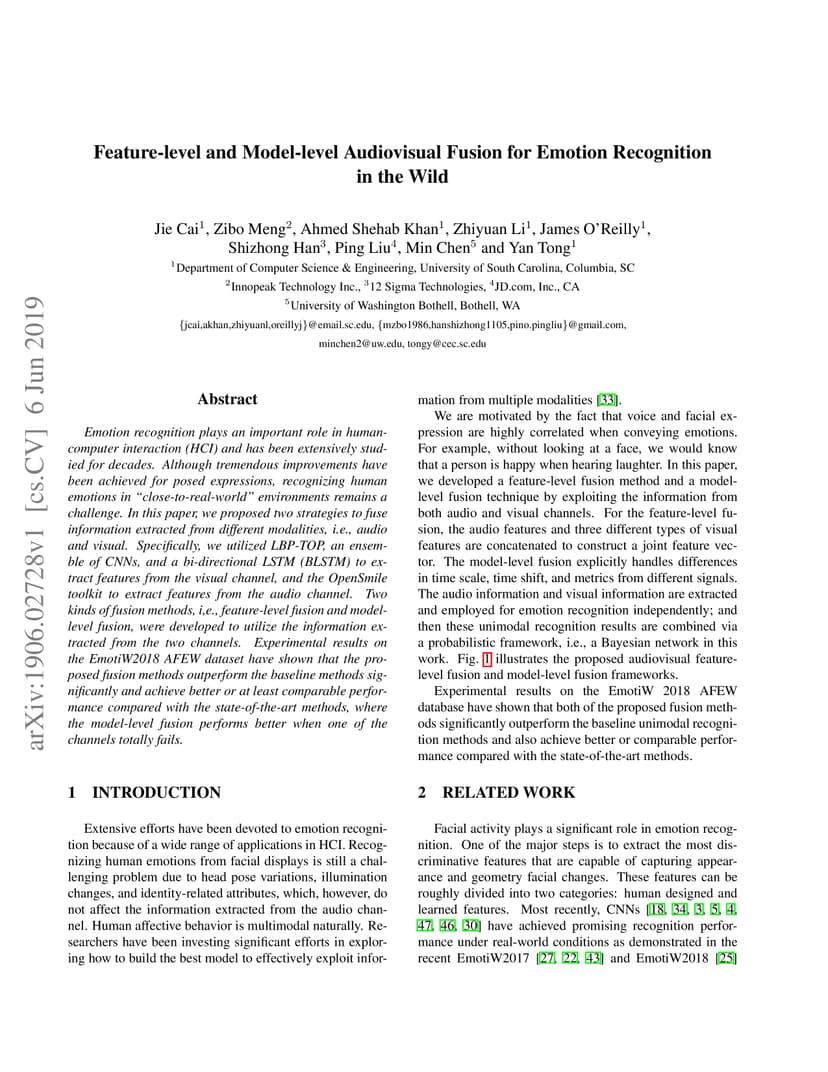 arXiv:1906.02728v1 [cs.CV] 6 Jun 2019

Feature-level and Model-level Audiovisual Fusion for Emotion Recognition in the Wild

Jie Cai$^1$, Zibo Meng$^2$, Ahmed Shehab Khan$^1$, Zhiyuan Li$^1$, James O'Reilly$^1$, Shizhong Han$^3$, Ping Liu$^4$, Min Chen$^5$ and Yan Tong$^1$

$^1$Department of Computer Science & Engineering, University of South Carolina, Columbia, SC

$^2$Innopeak Technology Inc., $^3$12 Sigma Technologies, $^4$JD.com, Inc., CA

$^5$University of Washington Bothell, Bothell, WA

{jcai,akhan,zhiyuanl,oreillyj}@email.sc.edu, {mzbo1986,hanshizhong1105,pino.pingliu}@gmail.com, minchen2@uw.edu, tongy@cec.sc.edu

Abstract

Emotion recognition plays an important role in human-computer interaction (HCI) and has been extensively studied for decades. Although tremendous improvements have been achieved for posed expressions, recognizing human emotions in "close-to-real-world" environments remains a challenge. In this paper, we proposed two strategies to fuse information extracted from different modalities, i.e., audio and visual. Specifically, we utilized LBP-TOP, an ensemble of CNNs, and a bi-directional LSTM (BLSTM) to extract features from the visual channel, and the OpenSmile toolkit to extract features from the audio channel. Two kinds of fusion methods, i,e., feature-level fusion and model-level fusion, were developed to utilize the information extracted from the two channels. Experimental results on the EmotiW2018 AFEW dataset have shown that the proposed fusion methods outperform the baseline methods significantly and achieve better or at least comparable performance compared with the state-of-the-art methods, where the model-level fusion performs better when one of the channels totally fails.

1 INTRODUCTION

Extensive efforts have been devoted to emotion recognition because of a wide range of applications in HCI. Recognizing human emotions from facial displays is still a challenging problem due to head pose variations, illumination changes, and identity-related attributes, which, however, do not affect the information extracted from the audio channel. Human affective behavior is multimodal naturally. Researchers have been investing significant efforts in exploring how to build the best model to effectively exploit information from multiple modalities [33].

We are motivated by the fact that voice and facial expression are highly correlated when conveying emotions. For example, without looking at a face, we would know that a person is happy when hearing laughter. In this paper, we developed a feature-level fusion method and a model-level fusion technique by exploiting the information from both audio and visual channels. For the feature-level fusion, the audio features and three different types of visual features are concatenated to construct a joint feature vector. The model-level fusion explicitly handles differences in time scale, time shift, and metrics from different signals. The audio information and visual information are extracted and employed for emotion recognition independently; and then these unimodal recognition results are combined via a probabilistic framework, i.e., a Bayesian network in this work. Fig. 1 illustrates the proposed audiovisual feature-level fusion and model-level fusion frameworks.

Experimental results on the EmotiW 2018 AFEW database have shown that both of the proposed fusion methods significantly outperform the baseline unimodal recognition methods and also achieve better or comparable performance compared with the state-of-the-art methods.

2 RELATED WORK

Facial activity plays a significant role in emotion recognition. One of the major steps is to extract the most discriminative features that are capable of capturing appearance and geometry facial changes. These features can be roughly divided into two categories: human designed and learned features. Most recently, CNNs [18, 34, 3, 5, 4, 47, 46, 30] have achieved promising recognition performance under real-world conditions as demonstrated in the recent EmotiW2017 [27, 22, 43] and EmotiW2018 [25]